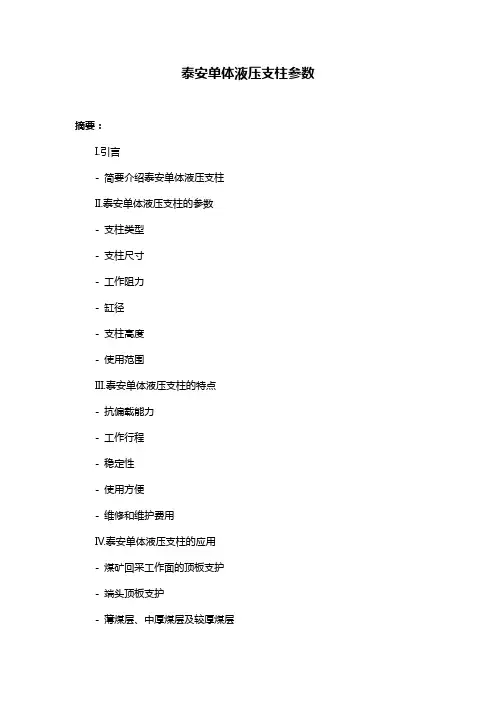 泰安单体液压支柱参数

摘要：

I.引言

- 简要介绍泰安单体液压支柱

II.泰安单体液压支柱的参数

- 支柱类型

- 支柱尺寸

- 工作阻力

- 缸径

- 支柱高度

- 使用范围

III.泰安单体液压支柱的特点

- 抗偏载能力

- 工作行程

- 稳定性

- 使用方便

- 维修和维护费用

IV.泰安单体液压支柱的应用

- 煤矿回采工作面的顶板支护

- 端头顶板支护

- 薄煤层、中厚煤层及较厚煤层